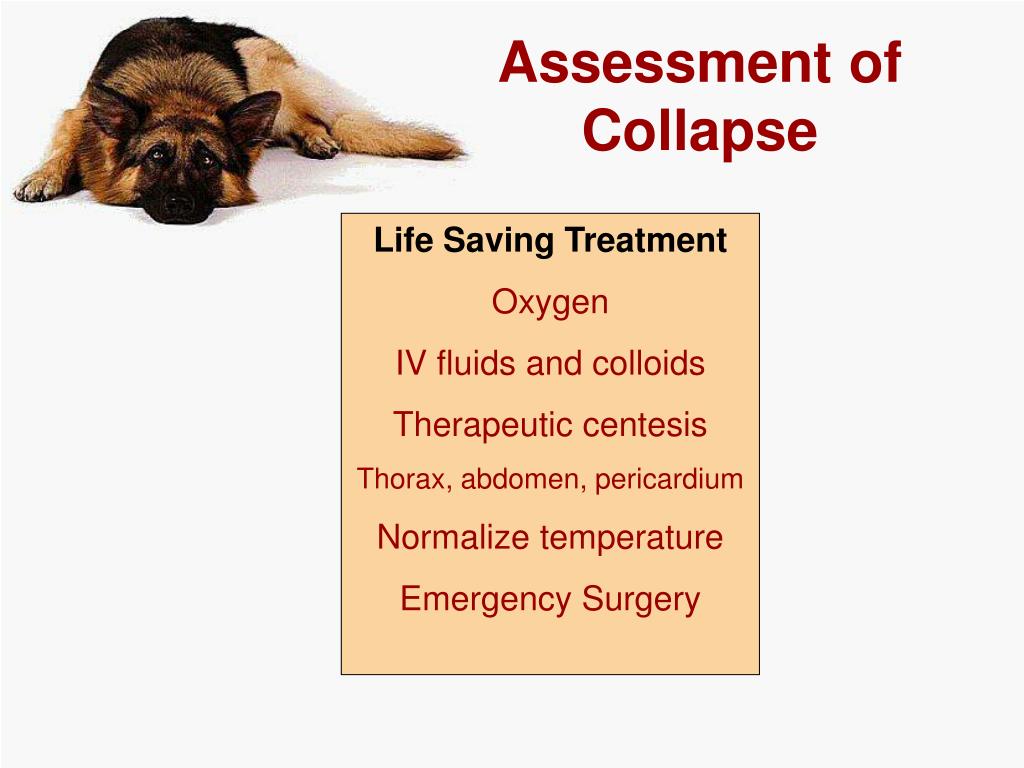 Assessment of Collapse

Life Saving Treatment

Oxygen

IV fluids and colloids

Therapeutic centesis

Thorax, abdomen, pericardium

Normalize temperature

Emergency Surgery